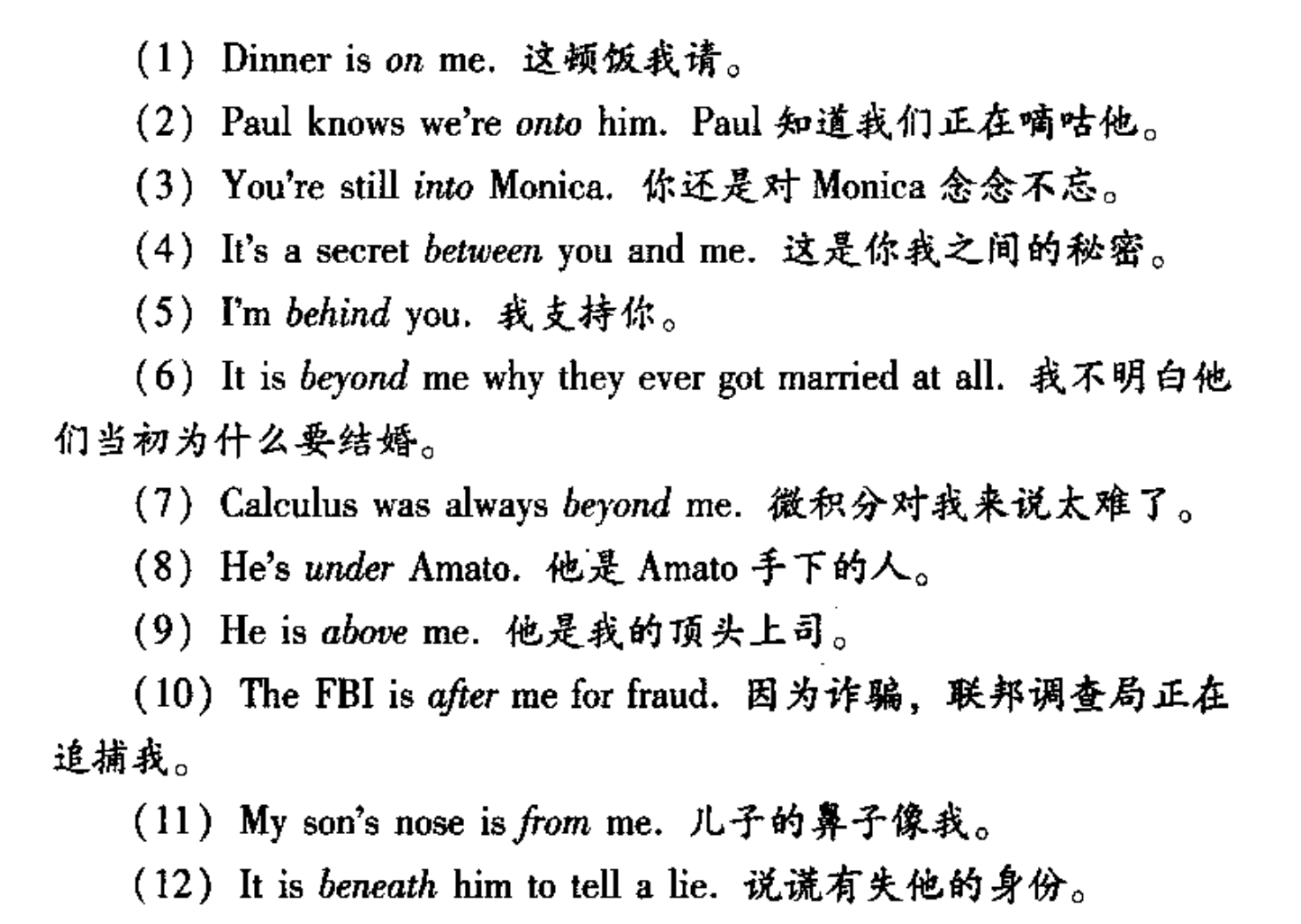 (1) Dinner is on me. 这顿饭我请。

(2) Paul knows we're onto him. Paul 知道我们正在嘀咕他。

(3) You're still into Monica. 你还是对 Monica 念念不忘。

(4) It's a secret between you and me. 这是你我之间的秘密。

(5) I'm behind you. 我支持你。

(6) It is beyond me why they ever got married at all. 我不明白他们当初为什么要结婚。

(7) Calculus was always beyond me. 微积分对我来说太难了。

(8) He's under Amato. 他是 Amato 手下的人。

(9) He is above me. 他是我的顶头上司。

(10) The FBI is after me for fraud. 因为诈骗，联邦调查局正在追捕我。

(11) My son's nose is from me. 儿子的鼻子像我。

(12) It is beneath him to tell a lie. 说谎有失他的身份。